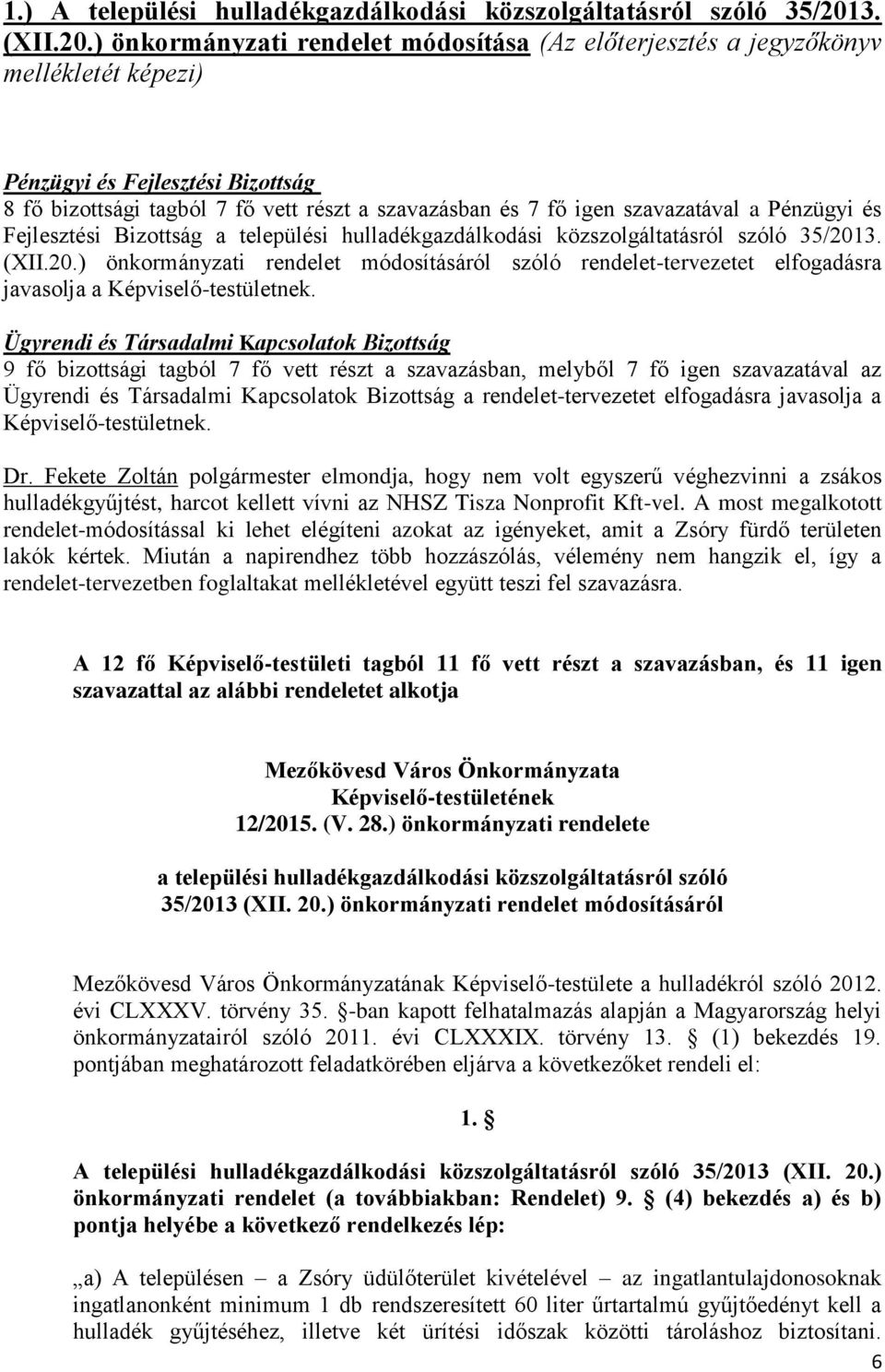 1.) A települési hulladékgazdálkodási közszolgáltatásról szóló 35/2013. (XII.20.) önkormányzati rendelet módosítása (Az előterjesztés a jegyzőkönyv mellékletét képezi)

Pénzügyi és Fejlesztési Bizottság
8 fő bizottsági tagból 7 fő vett részt a szavazásban és 7 fő igen szavazatával a Pénzügyi és Fejlesztési Bizottság a települési hulladékgazdálkodási közszolgáltatásról szóló 35/2013. (XII.20.) önkormányzati rendelet módosításáról szóló rendelet-tervezetet elfogadásra javasolja a Képviselő-testületnek.

Ügyrendi és Társadalmi Kapcsolatok Bizottság
9 fő bizottsági tagból 7 fő vett részt a szavazásban, melyből 7 fő igen szavazatával az Ügyrendi és Társadalmi Kapcsolatok Bizottság a rendelet-tervezetet elfogadásra javasolja a Képviselő-testületnek.

Dr. Fekete Zoltán polgármester elmondja, hogy nem volt egyszerű véghezvinni a zsákos hulladékgyűjtést, harcot kellett vívni az NHSZ Tisza Nonprofit Kft-vel. A most megalkotott rendelet-módosítással ki lehet elégíteni azokat az igényeket, amit a Zsóry fürdő területen lakók kértek. Miután a napirendhez több hozzászólás, vélemény nem hangzik el, így a rendelet-tervezetben foglaltakat mellékletével együtt teszi fel szavazásra.

A 12 fő Képviselő-testületi tagból 11 fő vett részt a szavazásban, és 11 igen szavazattal az alábbi rendeletet alkotja

Mezőkövesd Város Önkormányzata
Képviselő-testületének
12/2015. (V. 28.) önkormányzati rendelete

a települési hulladékgazdálkodási közszolgáltatásról szóló
35/2013 (XII. 20.) önkormányzati rendelet módosításáról

Mezőkövesd Város Önkormányzatának Képviselő-testülete a hulladékról szóló 2012. évi CLXXXV. törvény 35. §-ban kapott felhatalmazás alapján a Magyarország helyi önkormányzatairól szóló 2011. évi CLXXXIX. törvény 13. § (1) bekezdés 19. pontjában meghatározott feladatkörében eljárva a következőket rendeli el:

1. §

A települési hulladékgazdálkodási közszolgáltatásról szóló 35/2013 (XII. 20.) önkormányzati rendelet (a továbbiakban: Rendelet) 9. § (4) bekezdés a) és b) pontja helyébe a következő rendelkezés lép:

„a) A településen – a Zsóry üdülőterület kivételével – az ingatlantulajdonosoknak ingatlanonként minimum 1 db rendszeresített 60 liter űrtartalmú gyűjtőedényt kell a hulladék gyűjtéséhez, illetve két ürítési időszak közötti tároláshoz biztosítani.

6